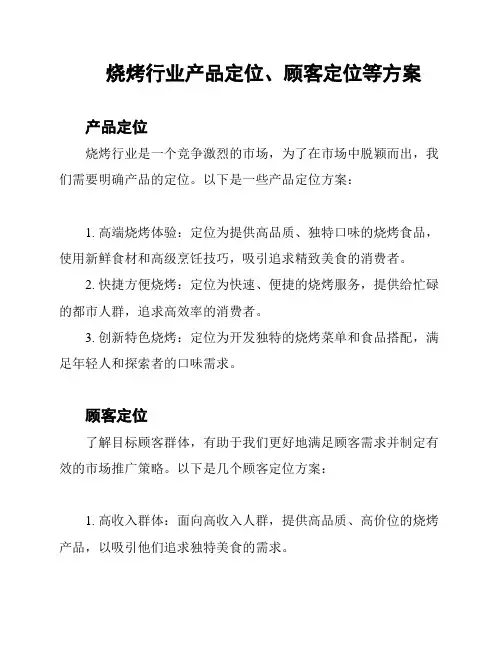 烧烤行业产品定位、顾客定位等方案

产品定位

烧烤行业是一个竞争激烈的市场，为了在市场中脱颖而出，我们需要明确产品的定位。以下是一些产品定位方案：

1. 高端烧烤体验：定位为提供高品质、独特口味的烧烤食品，使用新鲜食材和高级烹饪技巧，吸引追求精致美食的消费者。

2. 快捷方便烧烤：定位为快速、便捷的烧烤服务，提供给忙碌的都市人群，追求高效率的消费者。

3. 创新特色烧烤：定位为开发独特的烧烤菜单和食品搭配，满足年轻人和探索者的口味需求。

顾客定位

了解目标顾客群体，有助于我们更好地满足顾客需求并制定有效的市场推广策略。以下是几个顾客定位方案：

1. 高收入群体：面向高收入人群，提供高品质、高价位的烧烤产品，以吸引他们追求独特美食的需求。